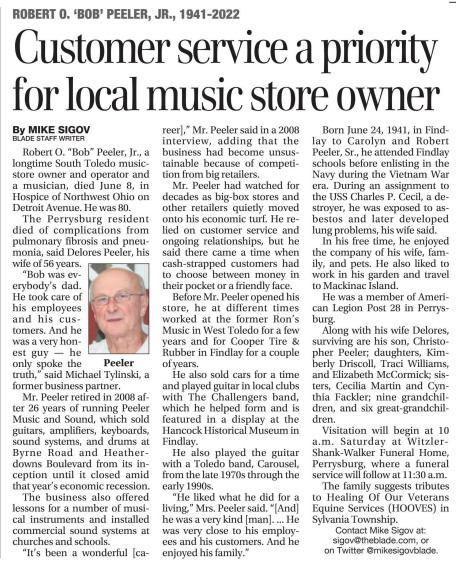 ROBERT O. 'BOB' PEELER, JR., 1941-2022

Customer service a priority for local music store owner

By MIKE SIGOV
BLADE STAFF WRITER

Robert O. "Bob" Peeler, Jr., a longtime South Toledo music-store owner and operator and a musician, died June 8, in Hospice of Northwest Ohio on Detroit Avenue. He was 80.

The Perrysburg resident died of complications from pulmonary fibrosis and pneumonia, said Delores Peeler, his wife of 56 years.

"Bob was everybody's dad. He took care of his employees and his customers. And he was a very honest guy — he only spoke the truth," said Michael Tylinski, a former business partner.

Peeler

Mr. Peeler retired in 2008 after 26 years of running Peeler Music and Sound, which sold guitars, amplifiers, keyboards, sound systems, and drums at Byrne Road and Heatherdowns Boulevard from its inception until it closed amid that year's economic recession.

The business also offered lessons for a number of musical instruments and installed commercial sound systems at churches and schools.

"It's been a wonderful [career]," Mr. Peeler said in a 2008 interview, adding that the business had become unsustainable because of competition from big retailers.

Mr. Peeler had watched for decades as big-box stores and other retailers quietly moved onto his economic turf. He relied on customer service and ongoing relationships, but he said there came a time when cash-strapped customers had to choose between money in their pocket or a friendly face.

Before Mr. Peeler opened his store, he at different times worked at the former Ron's Music in West Toledo for a few years and for Cooper Tire & Rubber in Findlay for a couple of years.

He also sold cars for a time and played guitar in local clubs with The Challengers band, which he helped form and is featured in a display at the Hancock Historical Museum in Findlay.

He also played the guitar with a Toledo band, Carousel, from the late 1970s through the early 1990s.

"He liked what he did for a living," Mrs. Peeler said. "[And] he was a very kind [man]. ... He was very close to his employees and his customers. And he enjoyed his family."

Born June 24, 1941, in Findlay to Carolyn and Robert Peeler, Sr., he attended Findlay schools before enlisting in the Navy during the Vietnam War era. During an assignment to the USS Charles P. Cecil, a destroyer, he was exposed to asbestos and later developed lung problems, his wife said.

In his free time, he enjoyed the company of his wife, family, and pets. He also liked to work in his garden and travel to Mackinac Island.

He was a member of American Legion Post 28 in Perrysburg.

Along with his wife Delores, surviving are his son, Christopher Peeler; daughters, Kimberly Driscoll, Traci Williams, and Elizabeth McCormick; sisters, Cecilia Martin and Cynthia Fackler; nine grandchildren, and six great-grandchildren.

Visitation will begin at 10 a.m. Saturday at Witzler-Shank-Walker Funeral Home, Perrysburg, where a funeral service will follow at 11:30 a.m.

The family suggests tributes to Healing Of Our Veterans Equine Services (HOOVES) in Sylvania Township.

Contact Mike Sigov at: sigov@theblade.com, or on Twitter @mikesigovblade.